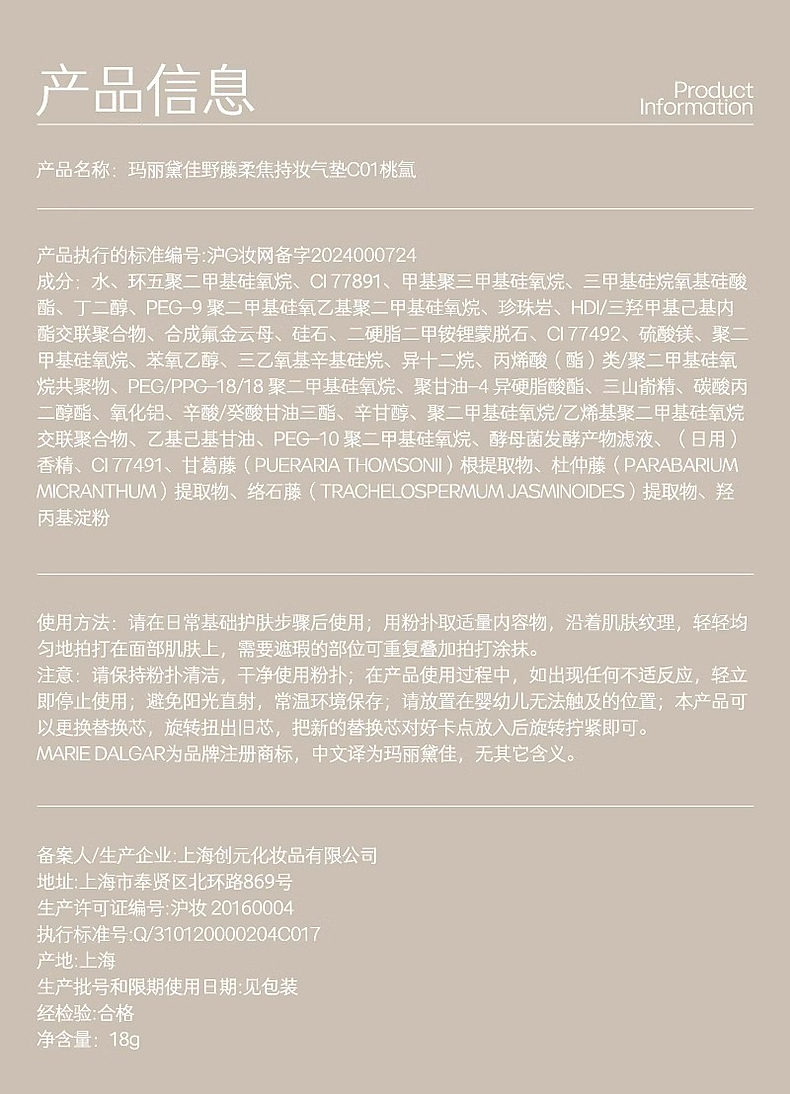 产品信息

Product Information

产品名称：玛丽黛佳野藤柔焦持妆气垫C01桃氲

产品执行的标准编号:沪G妆网备字2024000724
成分：水、环五聚二甲基硅氧烷、CI 77891、甲基聚三甲基硅氧烷、三甲基硅烷氧基硅酸酯、丁二醇、PEG-9 聚二甲基硅氧乙基聚二甲基硅氧烷、珍珠岩、HDI/三羟甲基己基内酯交联聚合物、合成氟金云母、硅石、二硬脂二甲铵锂蒙脱石、CI 77492、硫酸镁、聚二甲基硅氧烷、苯氧乙醇、三乙氧基辛基硅烷、异十二烷、丙烯酸（酯）类/聚二甲基硅氧烷共聚物、PEG/PPG-18/18 聚二甲基硅氧烷、聚甘油-4 异硬脂酸酯、三山嵛精、碳酸丙二醇酯、氧化铝、辛酸/癸酸甘油三酯、辛甘醇、聚二甲基硅氧烷/乙烯基聚二甲基硅氧烷交联聚合物、乙基己基甘油、PEG-10 聚二甲基硅氧烷、酵母菌发酵产物滤液、（日用）香精、CI 77491、甘葛藤（PUERARIA THOMSONII）根提取物、杜仲藤（PARABARIUM MICRANTHUM）提取物、络石藤（TRACHELOSPERMUM JASMINOIDES）提取物、羟丙基淀粉

使用方法：请在日常基础护肤步骤后使用；用粉扑取适量内容物，沿着肌肤纹理，轻轻均匀地拍打在面部肌肤上，需要遮瑕的部位可重复叠加拍打涂抹。
注意：请保持粉扑清洁，干净使用粉扑；在产品使用过程中，如出现任何不适反应，轻立即停止使用；避免阳光直射，常温环境保存；请放置在婴幼儿无法触及的位置；本产品可以更换替换芯，旋转扭出旧芯，把新的替换芯对好卡点放入后旋转拧紧即可。
MARIE DALGAR为品牌注册商标，中文译为玛丽黛佳，无其它含义。

备案人/生产企业:上海创元化妆品有限公司
地址:上海市奉贤区北环路869号
生产许可证编号:沪妆 20160004
执行标准号:Q/310120000204C017
产地:上海
生产批号和限期使用日期:见包装
经检验:合格
净含量：18g